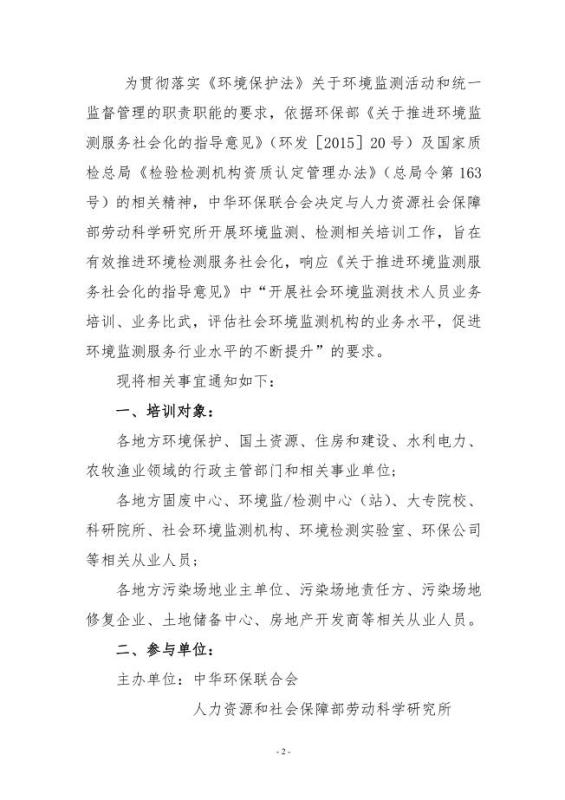 为贯彻落实《环境保护法》关于环境监测活动和统一监督管理的职责职能的要求，依据环保部《关于推进环境监测服务社会化的指导意见》（环发［2015］20号）及国家质检总局《检验检测机构资质认定管理办法》（总局令第163号）的相关精神，中华环保联合会决定与人力资源社会保障部劳动科学研究所开展环境监测、检测相关培训工作，旨在有效推进环境检测服务社会化，响应《关于推进环境监测服务社会化的指导意见》中“开展社会环境监测技术人员业务培训、业务比武，评估社会环境监测机构的业务水平，促进环境监测服务行业水平的不断提升”的要求。

现将相关事宜通知如下：

一、培训对象：

各地方环境保护、国土资源、住房和建设、水利电力、农牧渔业领域的行政主管部门和相关事业单位；

各地方固废中心、环境监/检测中心（站）、大专院校、科研院所、社会环境监测机构、环境检测实验室、环保公司等相关从业人员；

各地方污染场地业主单位、污染场地责任方、污染场地修复企业、土地储备中心、房地产开发商等相关从业人员。

二、参与单位：

主办单位：中华环保联合会

人力资源和社会保障部劳动科学研究所

- 2 -